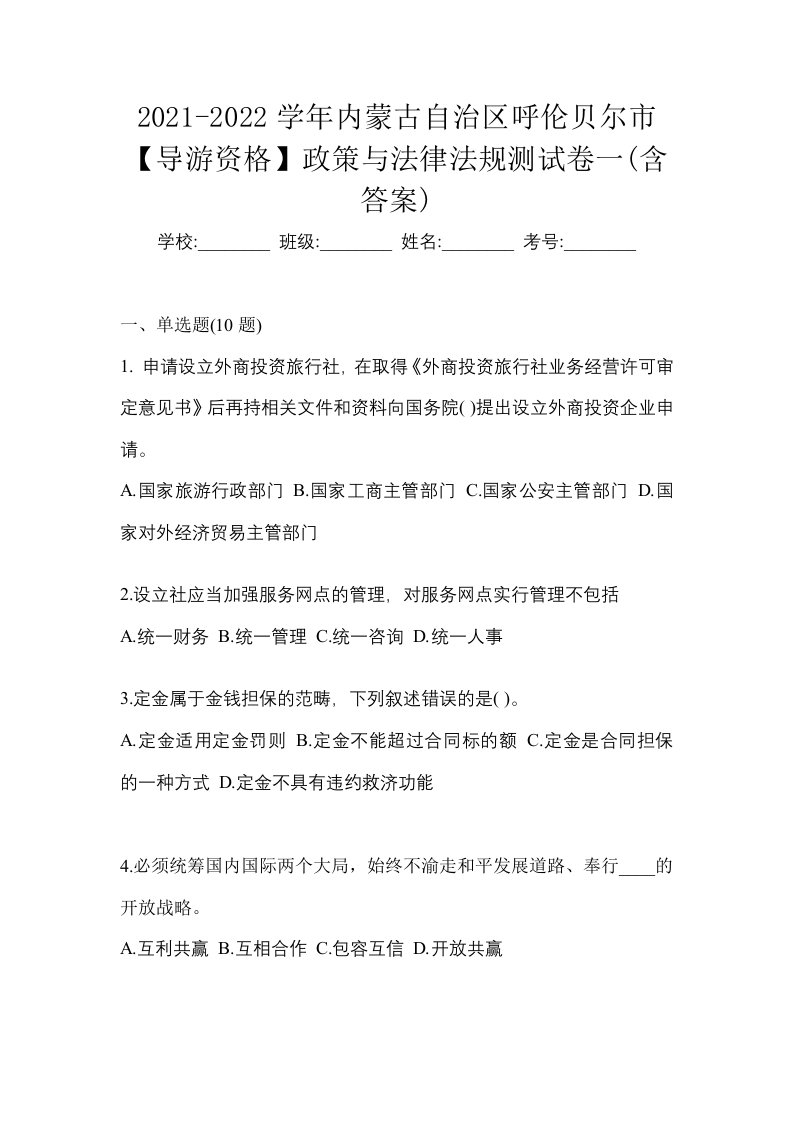 2021-2022 学年内蒙古自治区呼伦贝尔市【导游资格】政策与法律法规测试卷一(含答案)

学校:________ 班级:________ 姓名:________ 考号:________

一、单选题(10 题)

1. 申请设立外商投资旅行社, 在取得《外商投资旅行社业务经营许可审定意见书》后再持相关文件和资料向国务院( )提出设立外商投资企业申请。

A.国家旅游行政部门 B.国家工商主管部门 C.国家公安主管部门 D.国家对外经济贸易主管部门

2.设立社应当加强服务网点的管理, 对服务网点实行管理不包括

A.统一财务 B.统一管理 C.统一咨询 D.统一人事

3.定金属于金钱担保的范畴, 下列叙述错误的是( )。

A.定金适用定金罚则 B.定金不能超过合同标的额 C.定金是合同担保的一种方式 D.定金不具有违约救济功能

4.必须统筹国内国际两个大局，始终不渝走和平发展道路、奉行____的开放战略。

A.互利共赢 B.互相合作 C.包容互信 D.开放共赢